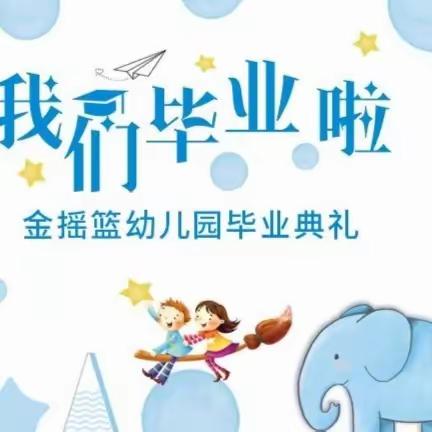 我们毕业啦

金摇篮幼儿园毕业典礼